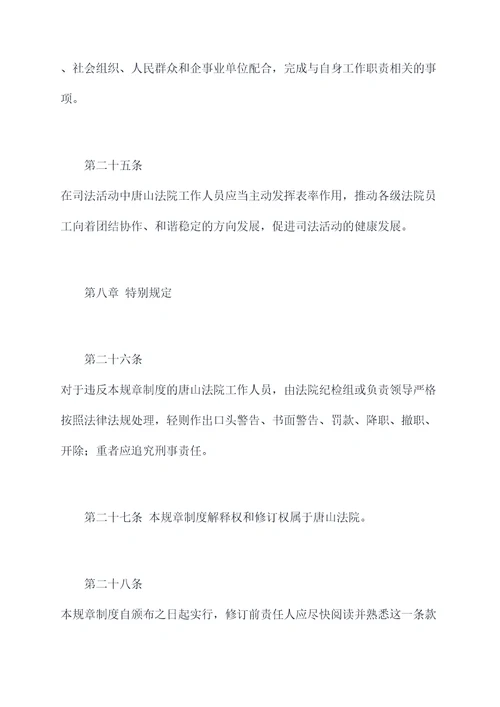 、社会组织、人民群众和企事业单位配合，完成与自身工作职责相关的事项。

第二十五条
在司法活动中唐山法院工作人员应当主动发挥表率作用，推动各级法院员工向着团结协作、和谐稳定的方向发展，促进司法活动的健康发展。

第八章 特别规定

第二十六条
对于违反本规章制度的唐山法院工作人员，由法院纪检组或负责领导严格按照法律法规处理，轻则作出口头警告、书面警告、罚款、降职、撤职、开除；重者应追究刑事责任。

第二十七条 本规章制度解释权和修订权属于唐山法院。

第二十八条
本规章制度自颁布之日起实行，修订前责任人应尽快阅读并熟悉这一条款